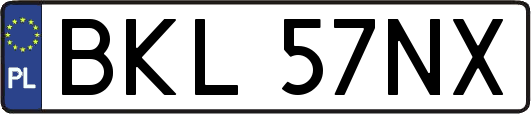 PL
BKL 57NX